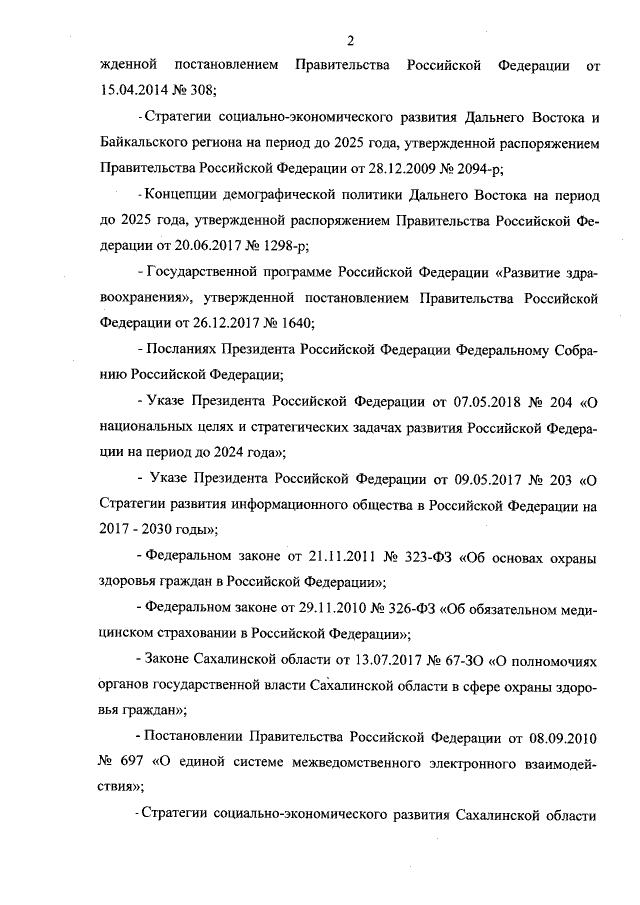 2

жденной постановлением Правительства Российской Федерации от 15.04.2014 № 308;

- Стратегии социально-экономического развития Дальнего Востока и Байкальского региона на период до 2025 года, утвержденной распоряжением Правительства Российской Федерации от 28.12.2009 № 2094-р;

- Концепции демографической политики Дальнего Востока на период до 2025 года, утвержденной распоряжением Правительства Российской Федерации от 20.06.2017 № 1298-р;

- Государственной программе Российской Федерации «Развитие здравоохранения», утвержденной постановлением Правительства Российской Федерации от 26.12.2017 № 1640;

- Посланиях Президента Российской Федерации Федеральному Собранию Российской Федерации;

- Указе Президента Российской Федерации от 07.05.2018 № 204 «О национальных целях и стратегических задачах развития Российской Федерации на период до 2024 года»;

- Указе Президента Российской Федерации от 09.05.2017 № 203 «О Стратегии развития информационного общества в Российской Федерации на 2017 - 2030 годы»;

- Федеральном законе от 21.11.2011 № 323-ФЗ «Об основах охраны здоровья граждан в Российской Федерации»;

- Федеральном законе от 29.11.2010 № 326-ФЗ «Об обязательном медицинском страховании в Российской Федерации»;

- Законе Сахалинской области от 13.07.2017 № 67-ЗО «О полномочиях органов государственной власти Сахалинской области в сфере охраны здоровья граждан»;

- Постановлении Правительства Российской Федерации от 08.09.2010 № 697 «О единой системе межведомственного электронного взаимодействия»;

- Стратегии социально-экономического развития Сахалинской области